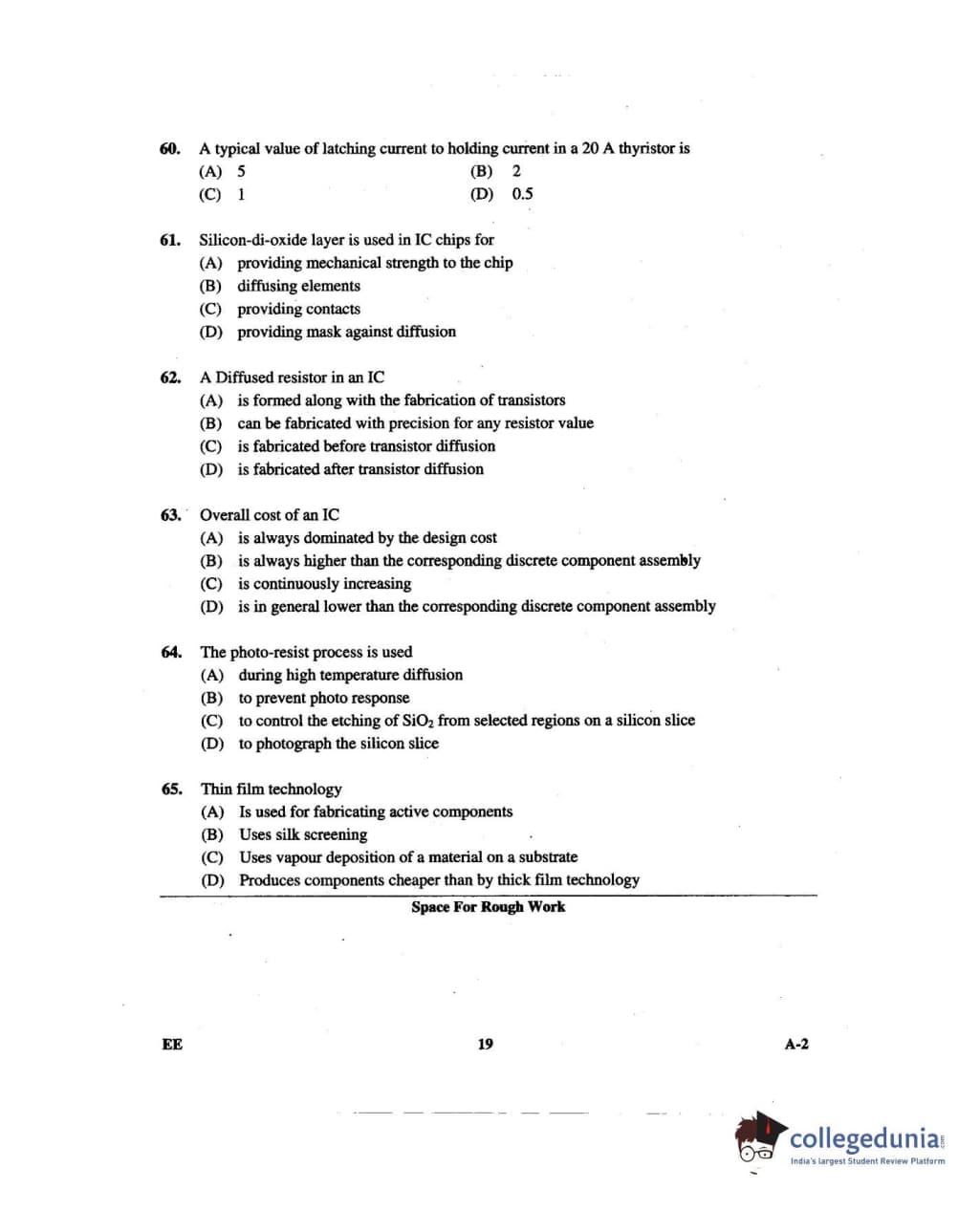 60. A typical value of latching current to holding current in a 20 A thyristor is
(A) 5
(B) 2
(C) 1
(D) 0.5

61. Silicon-di-oxide layer is used in IC chips for
(A) providing mechanical strength to the chip
(B) diffusing elements
(C) providing contacts
(D) providing mask against diffusion

62. A Diffused resistor in an IC
(A) is formed along with the fabrication of transistors
(B) can be fabricated with precision for any resistor value
(C) is fabricated before transistor diffusion
(D) is fabricated after transistor diffusion

63. Overall cost of an IC
(A) is always dominated by the design cost
(B) is always higher than the corresponding discrete component assembly
(C) is continuously increasing
(D) is in general lower than the corresponding discrete component assembly

64. The photo-resist process is used
(A) during high temperature diffusion
(B) to prevent photo response
(C) to control the etching of $SiO_2$ from selected regions on a silicon slice
(D) to photograph the silicon slice

65. Thin film technology
(A) Is used for fabricating active components
(B) Uses silk screening
(C) Uses vapour deposition of a material on a substrate
(D) Produces components cheaper than by thick film technology

Space For Rough Work

EE
19
A-2

collegedunia.com
India's largest Student Review Platform